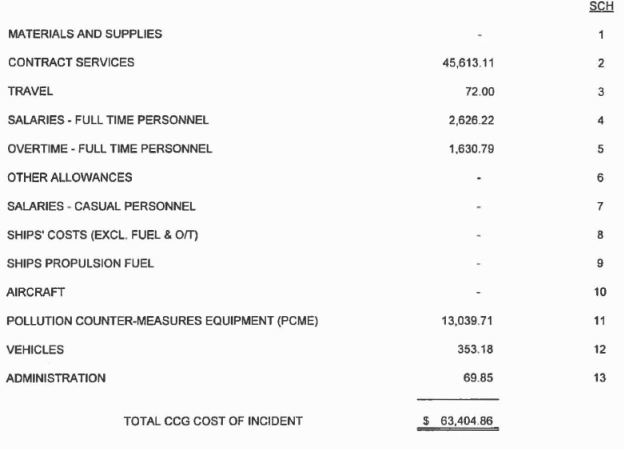 | | | SCH |
|---|---|---|
| MATERIALS AND SUPPLIES | - | 1 |
| CONTRACT SERVICES | 45,613.11 | 2 |
| TRAVEL | 72.00 | 3 |
| SALARIES - FULL TIME PERSONNEL | 2,626.22 | 4 |
| OVERTIME - FULL TIME PERSONNEL | 1,630.79 | 5 |
| OTHER ALLOWANCES | - | 6 |
| SALARIES - CASUAL PERSONNEL | - | 7 |
| SHIPS' COSTS (EXCL. FUEL & O/T) | - | 8 |
| SHIPS PROPULSION FUEL | - | 9 |
| AIRCRAFT | - | 10 |
| POLLUTION COUNTER-MEASURES EQUIPMENT (PCME) | 13,039.71 | 11 |
| VEHICLES | 353.18 | 12 |
| ADMINISTRATION | 69.85 | 13 |
| TOTAL CCG COST OF INCIDENT | $ 63,404.86 | |